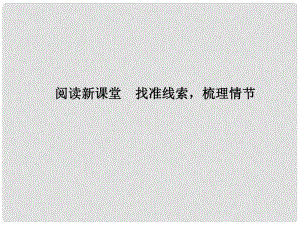 阅读新课堂　找准线索，梳理情节